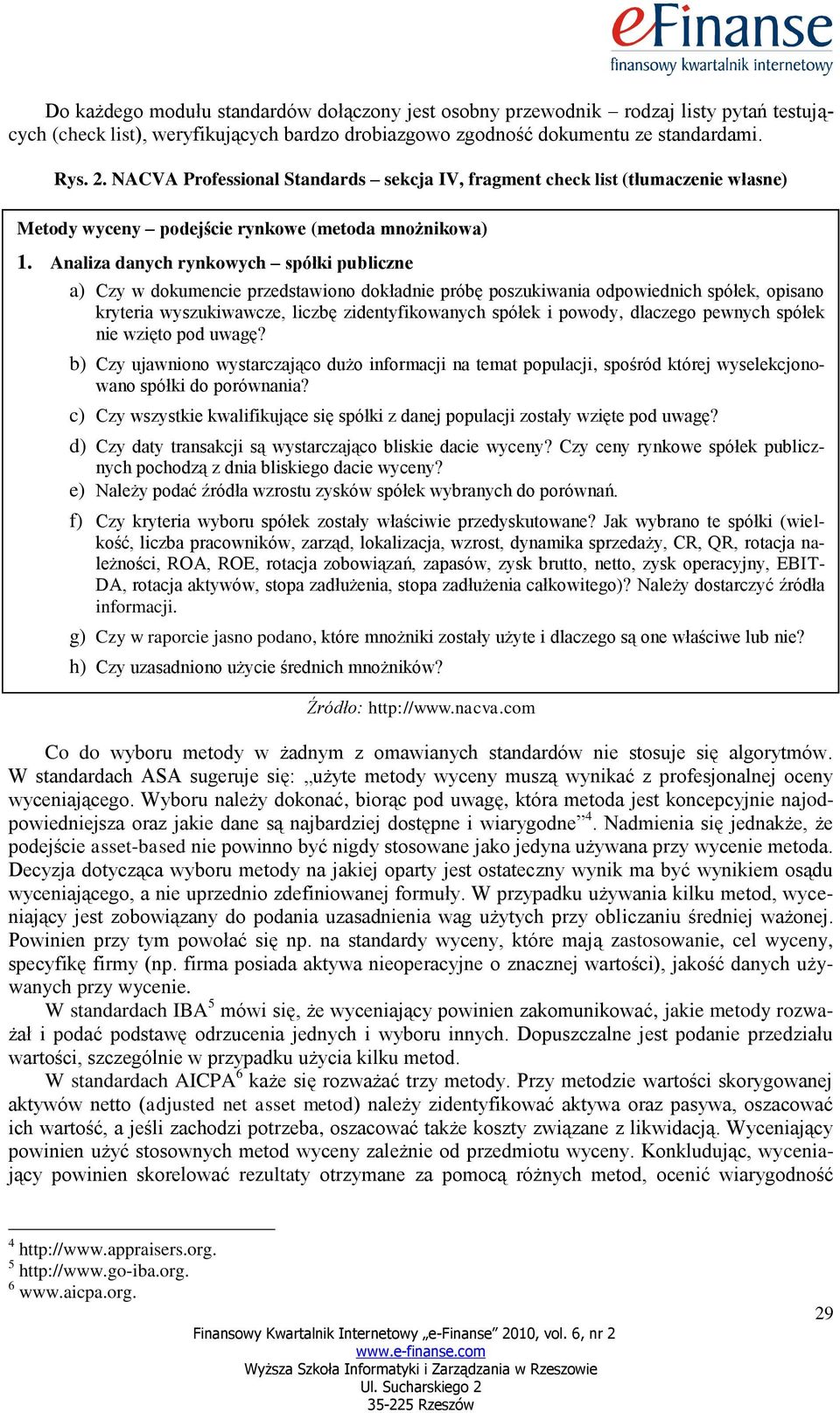 eFinanse
finansowy kwartalnik internetowy

Do każdego modułu standardów dołączony jest osobny przewodnik – rodzaj listy pytań testujących (check list), weryfikujących bardzo drobiazgowo zgodność dokumentu ze standardami.

Rys. 2. NACVA Professional Standards – sekcja IV, fragment check list (tłumaczenie własne)

Metody wyceny – podejście rynkowe (metoda mnożnikowa)

1. Analiza danych rynkowych – spółki publiczne

a) Czy w dokumencie przedstawiono dokładnie próbę poszukiwania odpowiednich spółek, opisano kryteria wyszukiwawcze, liczbę zidentyfikowanych spółek i powody, dlaczego pewnych spółek nie wzięto pod uwagę?

b) Czy ujawniono wystarczająco dużo informacji na temat populacji, spośród której wyselekcjonowano spółki do porównania?

c) Czy wszystkie kwalifikujące się spółki z danej populacji zostały wzięte pod uwagę?

d) Czy daty transakcji są wystarczająco bliskie dacie wyceny? Czy ceny rynkowe spółek publicznych pochodzą z dnia bliskiego dacie wyceny?

e) Należy podać źródła wzrostu zysków spółek wybranych do porównań.

f) Czy kryteria wyboru spółek zostały właściwie przedyskutowane? Jak wybrano te spółki (wielkość, liczba pracowników, zarząd, lokalizacja, wzrost, dynamika sprzedaży, CR, QR, rotacja należności, ROA, ROE, rotacja zobowiązań, zapasów, zysk brutto, netto, zysk operacyjny, EBITDA, rotacja aktywów, stopa zadłużenia, stopa zadłużenia całkowitego)? Należy dostarczyć źródła informacji.

g) Czy w raporcie jasno podano, które mnożniki zostały użyte i dlaczego są one właściwe lub nie?

h) Czy uzasadniono użycie średnich mnożników?

Źródło: http://www.nacva.com

Co do wyboru metody w żadnym z omawianych standardów nie stosuje się algorytmów. W standardach ASA sugeruje się: „użyte metody wyceny muszą wynikać z profesjonalnej oceny wyceniającego. Wyboru należy dokonać, biorąc pod uwagę, która metoda jest koncepcyjnie najodpowiedniejsza oraz jakie dane są najbardziej dostępne i wiarygodne”$^4$. Nadmienia się jednakże, że podejście asset-based nie powinno być nigdy stosowane jako jedyna używana przy wycenie metoda. Decyzja dotycząca wyboru metody na jakiej oparty jest ostateczny wynik ma być wynikiem osądu wyceniającego, a nie uprzednio zdefiniowanej formuły. W przypadku używania kilku metod, wyceniający jest zobowiązany do podania uzasadnienia wag użytych przy obliczaniu średniej ważonej. Powinien przy tym powołać się np. na standardy wyceny, które mają zastosowanie, cel wyceny, specyfikę firmy (np. firma posiada aktywa nieoperacyjne o znacznej wartości), jakość danych używanych przy wycenie.

W standardach IBA$^5$ mówi się, że wyceniający powinien zakomunikować, jakie metody rozważał i podać podstawę odrzucenia jednych i wyboru innych. Dopuszczalne jest podanie przedziału wartości, szczególnie w przypadku użycia kilku metod.

W standardach AICPA$^6$ każe się rozważać trzy metody. Przy metodzie wartości skorygowanej aktywów netto (adjusted net asset metod) należy zidentyfikować aktywa oraz pasywa, oszacować ich wartość, a jeśli zachodzi potrzeba, oszacować także koszty związane z likwidacją. Wyceniający powinien użyć stosownych metod wyceny zależnie od przedmiotu wyceny. Konkludując, wyceniający powinien skorelować rezultaty otrzymane za pomocą różnych metod, ocenić wiarygodność

$^4$ http://www.appraisers.org.
$^5$ http://www.go-iba.org.
$^6$ www.aicpa.org.

29

Finansowy Kwartalnik Internetowy „e-Finanse” 2010, vol. 6, nr 2
www.e-finanse.com
Wyższa Szkoła Informatyki i Zarządzania w Rzeszowie
Ul. Sucharskiego 2
35-225 Rzeszów